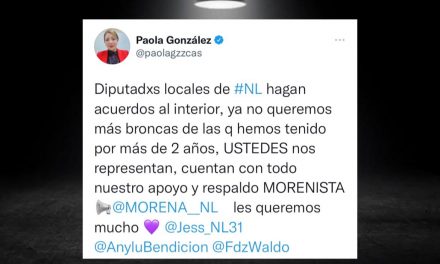 Paola González
@paolagzzcas

Diputadxs locales de #NL hagan acuerdos al interior, ya no queremos más broncas de las q hemos tenido por más de 2 años, USTEDES nos representan, cuentan con todo nuestro apoyo y respaldo MORENISTA 📢@MORENA__NL les queremos mucho 💜 @Jess_NL31 @AnyluBendicion @FdzWaldo